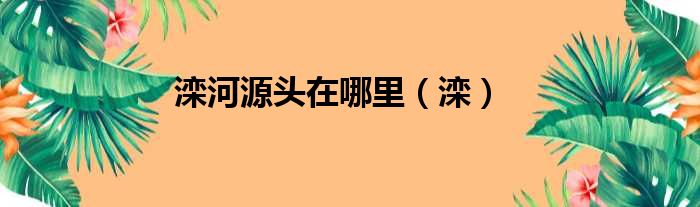 滦河源头在哪里（滦）